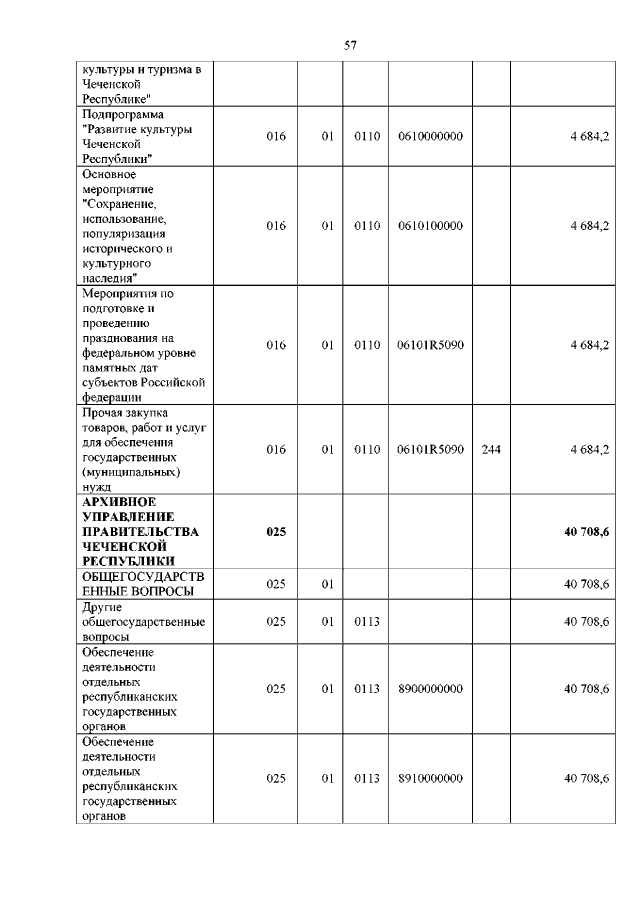 57

| | | | | | | |
|---|---|---|---|---|---|---|
| культуры и туризма в Чеченской Республике" | | | | | | |
| Подпрограмма "Развитие культуры Чеченской Республики" | 016 | 01 | 0110 | 0610000000 | | 4 684,2 |
| Основное мероприятие "Сохранение, использование, популяризация исторического и культурного наследия" | 016 | 01 | 0110 | 0610100000 | | 4 684,2 |
| Мероприятия по подготовке и проведению празднования на федеральном уровне памятных дат субъектов Российской федерации | 016 | 01 | 0110 | 06101R5090 | | 4 684,2 |
| Прочая закупка товаров, работ и услуг для обеспечения государственных (муниципальных) нужд | 016 | 01 | 0110 | 06101R5090 | 244 | 4 684,2 |
| **АРХИВНОЕ УПРАВЛЕНИЕ ПРАВИТЕЛЬСТВА ЧЕЧЕНСКОЙ РЕСПУБЛИКИ** | **025** | | | | | **40 708,6** |
| ОБЩЕГОСУДАРСТВЕННЫЕ ВОПРОСЫ | 025 | 01 | | | | 40 708,6 |
| Другие общегосударственные вопросы | 025 | 01 | 0113 | | | 40 708,6 |
| Обеспечение деятельности отдельных республиканских государственных органов | 025 | 01 | 0113 | 8900000000 | | 40 708,6 |
| Обеспечение деятельности отдельных республиканских государственных органов | 025 | 01 | 0113 | 8910000000 | | 40 708,6 |